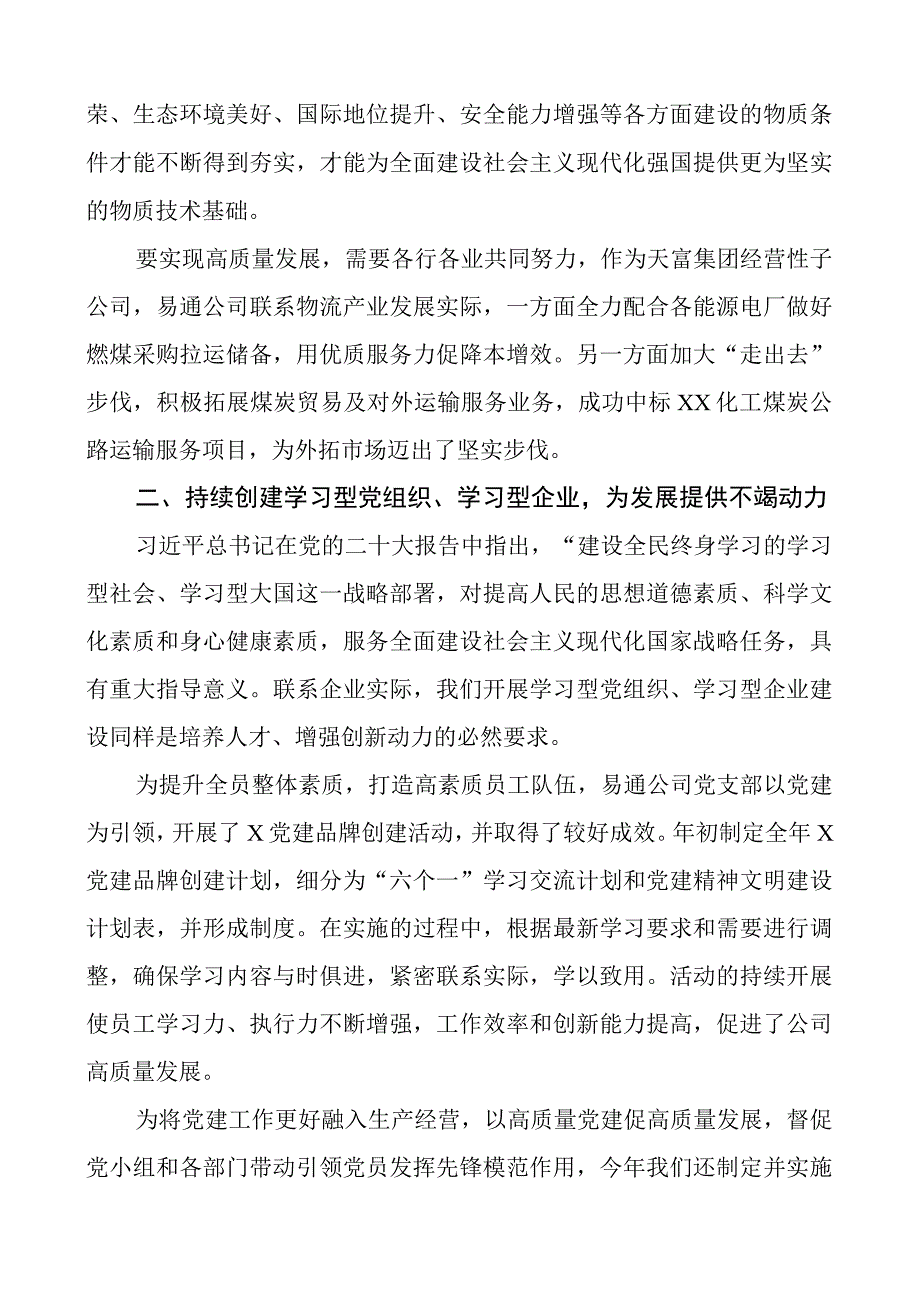 荣、生态环境美好、国际地位提升、安全能力增强等各方面建设的物质条件才能不断得到夯实，才能为全面建设社会主义现代化强国提供更为坚实的物质技术基础。

要实现高质量发展，需要各行各业共同努力，作为天富集团经营性子公司，易通公司联系物流产业发展实际，一方面全力配合各能源电厂做好燃煤采购拉运储备，用优质服务力促降本增效。另一方面加大“走出去”步伐，积极拓展煤炭贸易及对外运输服务业务，成功中标XX化工煤炭公路运输服务项目，为外拓市场迈出了坚实步伐。

二、持续创建学习型党组织、学习型企业，为发展提供不竭动力

习近平总书记在党的二十大报告中指出，“建设全民终身学习的学习型社会、学习型大国这一战略部署，对提高人民的思想道德素质、科学文化素质和身心健康素质，服务全面建设社会主义现代化国家战略任务，具有重大指导意义。联系企业实际，我们开展学习型党组织、学习型企业建设同样是培养人才、增强创新动力的必然要求。

为提升全员整体素质，打造高素质员工队伍，易通公司党支部以党建为引领，开展了X党建品牌创建活动，并取得了较好成效。年初制定全年X党建品牌创建计划，细分为“六个一”学习交流计划和党建精神文明建设计划表，并形成制度。在实施的过程中，根据最新学习要求和需要进行调整，确保学习内容与时俱进，紧密联系实际，学以致用。活动的持续开展使员工学习力、执行力不断增强，工作效率和创新能力提高，促进了公司高质量发展。

为将党建工作更好融入生产经营，以高质量党建促高质量发展，督促党小组和各部门带动引领党员发挥先锋模范作用，今年我们还制定并实施